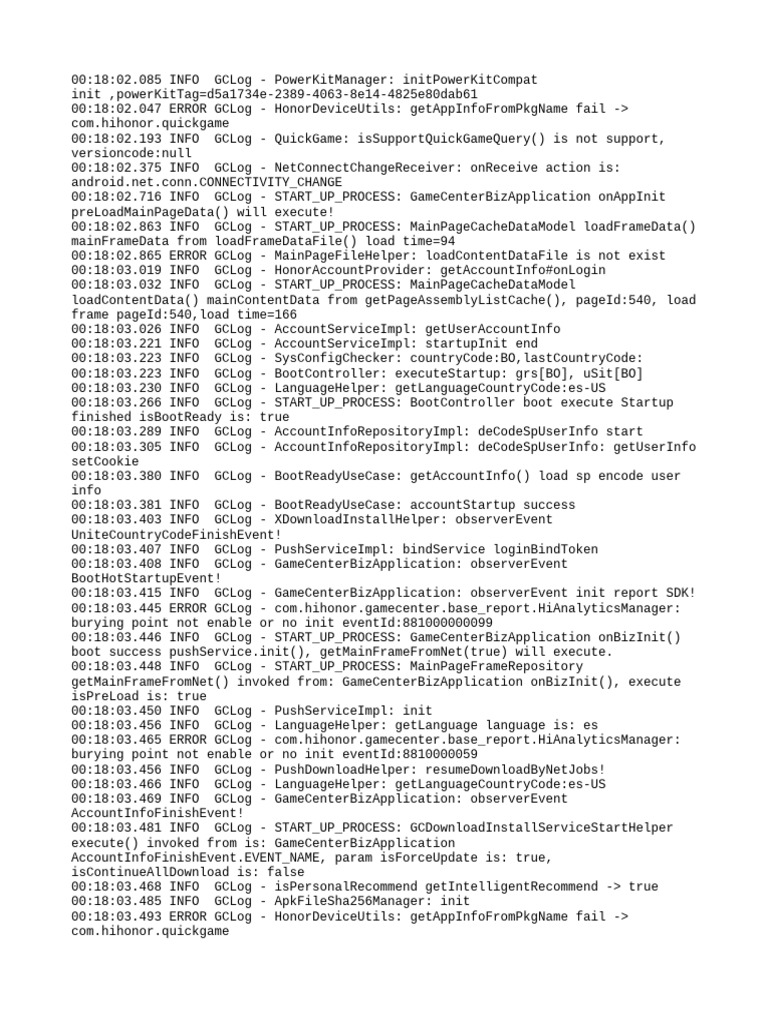 00:18:02.085 INFO  GCLog - PowerKitManager: initPowerKitCompat init ,powerKitTag=d5a1734e-2389-4063-8e14-4825e80dab61
00:18:02.047 ERROR GCLog - HonorDeviceUtils: getAppInfoFromPkgName fail -> com.hihonor.quickgame
00:18:02.193 INFO  GCLog - QuickGame: isSupportQuickGameQuery() is not support, versioncode:null
00:18:02.375 INFO  GCLog - NetConnectChangeReceiver: onReceive action is: android.net.conn.CONNECTIVITY_CHANGE
00:18:02.716 INFO  GCLog - START_UP_PROCESS: GameCenterBizApplication onAppInit preLoadMainPageData() will execute!
00:18:02.863 INFO  GCLog - START_UP_PROCESS: MainPageCacheDataModel loadFrameData() mainFrameData from loadFrameDataFile() load time=94
00:18:02.865 ERROR GCLog - MainPageFileHelper: loadContentDataFile is not exist
00:18:03.019 INFO  GCLog - HonorAccountProvider: getAccountInfo#onLogin
00:18:03.032 INFO  GCLog - START_UP_PROCESS: MainPageCacheDataModel loadContentData() mainContentData from getPageAssemblyListCache(), pageId:540, load frame pageId:540,load time=166
00:18:03.026 INFO  GCLog - AccountServiceImpl: getUserAccountInfo
00:18:03.221 INFO  GCLog - AccountServiceImpl: startupInit end
00:18:03.223 INFO  GCLog - SysConfigChecker: countryCode:BO,lastCountryCode:
00:18:03.223 INFO  GCLog - BootController: executeStartup: grs[BO], uSit[BO]
00:18:03.230 INFO  GCLog - LanguageHelper: getLanguageCountryCode:es-US
00:18:03.266 INFO  GCLog - START_UP_PROCESS: BootController boot execute Startup finished isBootReady is: true
00:18:03.289 INFO  GCLog - AccountInfoRepositoryImpl: deCodeSpUserInfo start
00:18:03.305 INFO  GCLog - AccountInfoRepositoryImpl: deCodeSpUserInfo: getUserInfo setCookie
00:18:03.380 INFO  GCLog - BootReadyUseCase: getAccountInfo() load sp encode user info
00:18:03.381 INFO  GCLog - BootReadyUseCase: accountStartup success
00:18:03.403 INFO  GCLog - XDownloadInstallHelper: observerEvent UniteCountryCodeFinishEvent!
00:18:03.407 INFO  GCLog - PushServiceImpl: bindService loginBindToken
00:18:03.408 INFO  GCLog - GameCenterBizApplication: observerEvent BootHotStartupEvent!
00:18:03.415 INFO  GCLog - GameCenterBizApplication: observerEvent init report SDK!
00:18:03.445 ERROR GCLog - com.hihonor.gamecenter.base_report.HiAnalyticsManager: burying point not enable or no init eventId:881000000099
00:18:03.446 INFO  GCLog - START_UP_PROCESS: GameCenterBizApplication onBizInit() boot success pushService.init(), getMainFrameFromNet(true) will execute.
00:18:03.448 INFO  GCLog - START_UP_PROCESS: MainPageFrameRepository getMainFrameFromNet() invoked from: GameCenterBizApplication onBizInit(), execute isPreLoad is: true
00:18:03.450 INFO  GCLog - PushServiceImpl: init
00:18:03.456 INFO  GCLog - LanguageHelper: getLanguage language is: es
00:18:03.465 ERROR GCLog - com.hihonor.gamecenter.base_report.HiAnalyticsManager: burying point not enable or no init eventId:8810000059
00:18:03.456 INFO  GCLog - PushDownloadHelper: resumeDownloadByNetJobs!
00:18:03.466 INFO  GCLog - LanguageHelper: getLanguageCountryCode:es-US
00:18:03.469 INFO  GCLog - GameCenterBizApplication: observerEvent AccountInfoFinishEvent!
00:18:03.481 INFO  GCLog - START_UP_PROCESS: GCDownloadInstallServiceStartHelper execute() invoked from is: GameCenterBizApplication AccountInfoFinishEvent.EVENT_NAME, param isForceUpdate is: true, isContinueAllDownload is: false
00:18:03.468 INFO  GCLog - isPersonalRecommend getIntelligentRecommend -> true
00:18:03.485 INFO  GCLog - ApkFileSha256Manager: init
00:18:03.493 ERROR GCLog - HonorDeviceUtils: getAppInfoFromPkgName fail -> com.hihonor.quickgame